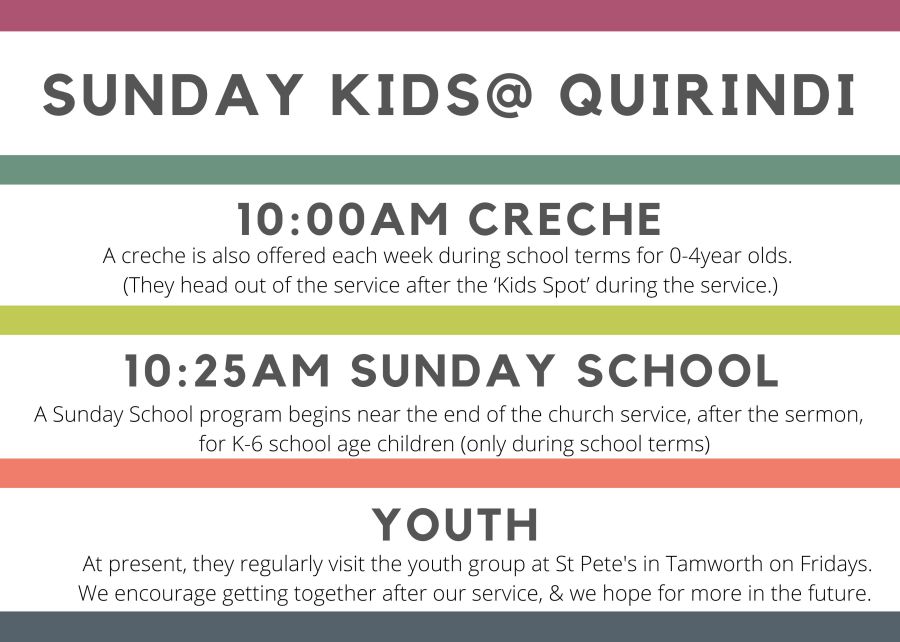 SUNDAY KIDS@ QUIRINDI

10:00AM CRECHE

A creche is also offered each week during school terms for 0-4year olds. (They head out of the service after the 'Kids Spot' during the service.)

10:25AM SUNDAY SCHOOL

A Sunday School program begins near the end of the church service, after the sermon, for K-6 school age children (only during school terms)

YOUTH

At present, they regularly visit the youth group at St Pete's in Tamworth on Fridays. We encourage getting together after our service, & we hope for more in the future.